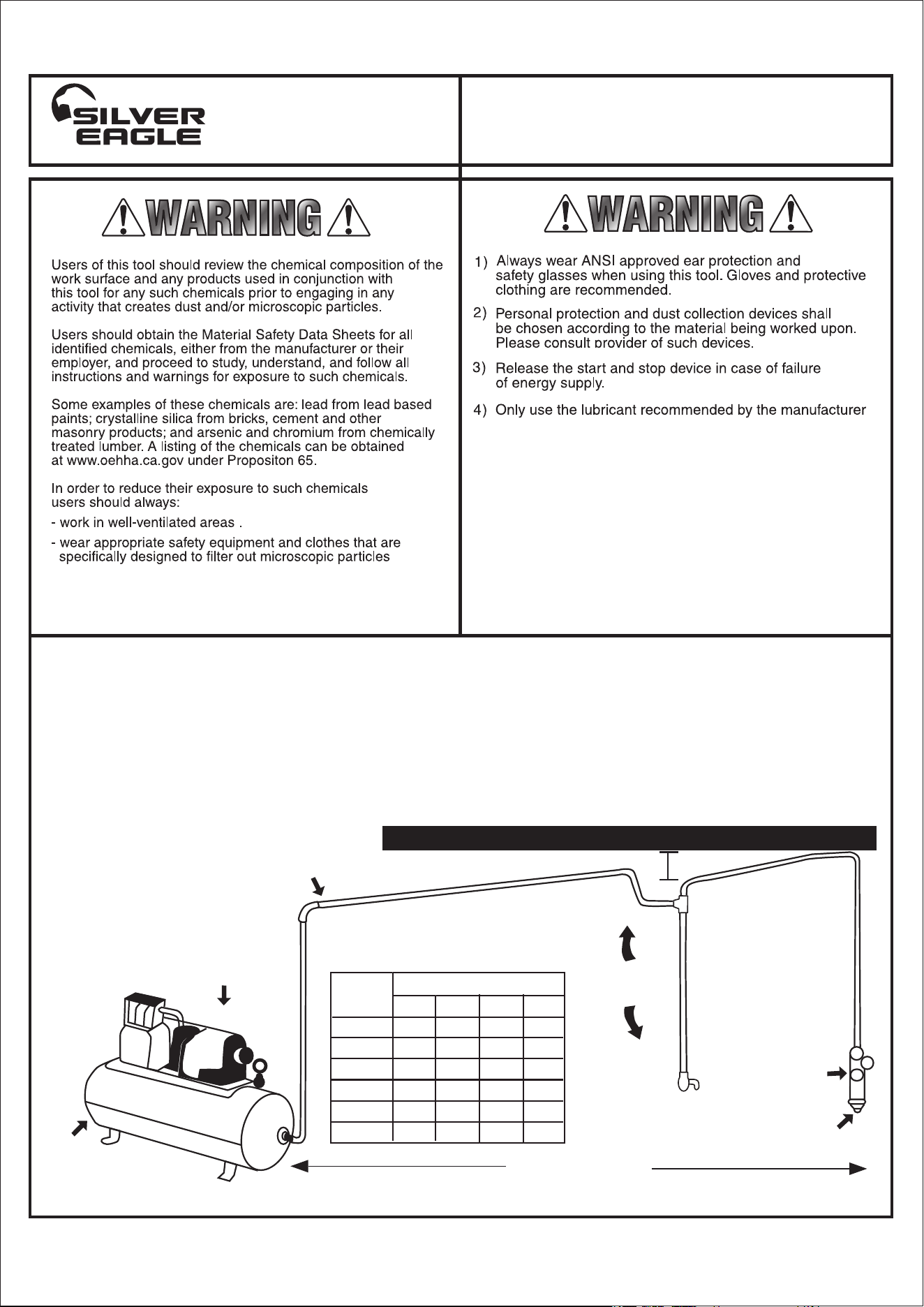 SILVER EAGLE

WARNING

Users of this tool should review the chemical composition of the work surface and any products used in conjunction with this tool for any such chemicals prior to engaging in any activity that creates dust and/or microscopic particles.

Users should obtain the Material Safety Data Sheets for all identified chemicals, either from the manufacturer or their employer, and proceed to study, understand, and follow all instructions and warnings for exposure to such chemicals.

Some examples of these chemicals are: lead from lead based paints; crystalline silica from bricks, cement and other masonry products; and arsenic and chromium from chemically treated lumber. A listing of the chemicals can be obtained at www.oehha.ca.gov under Propositon 65.

In order to reduce their exposure to such chemicals users should always:

- work in well-ventilated areas .

- wear appropriate safety equipment and clothes that are specifically designed to filter out microscopic particles

WARNING

1) Always wear ANSI approved ear protection and safety glasses when using this tool. Gloves and protective clothing are recommended.

2) Personal protection and dust collection devices shall be chosen according to the material being worked upon. Please consult provider of such devices.

3) Release the start and stop device in case of failure of energy supply.

4) Only use the lubricant recommended by the manufacturer